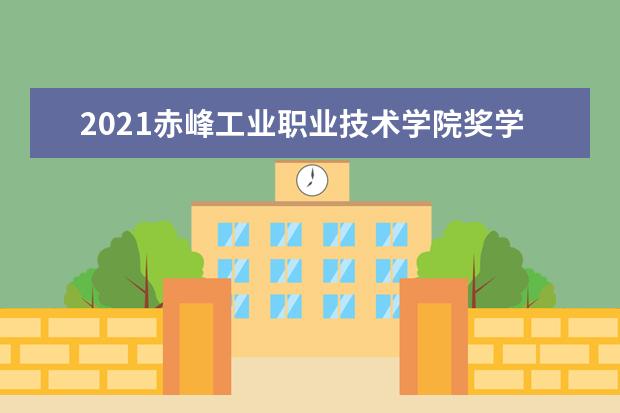 2021赤峰工业职业技术学院奖学